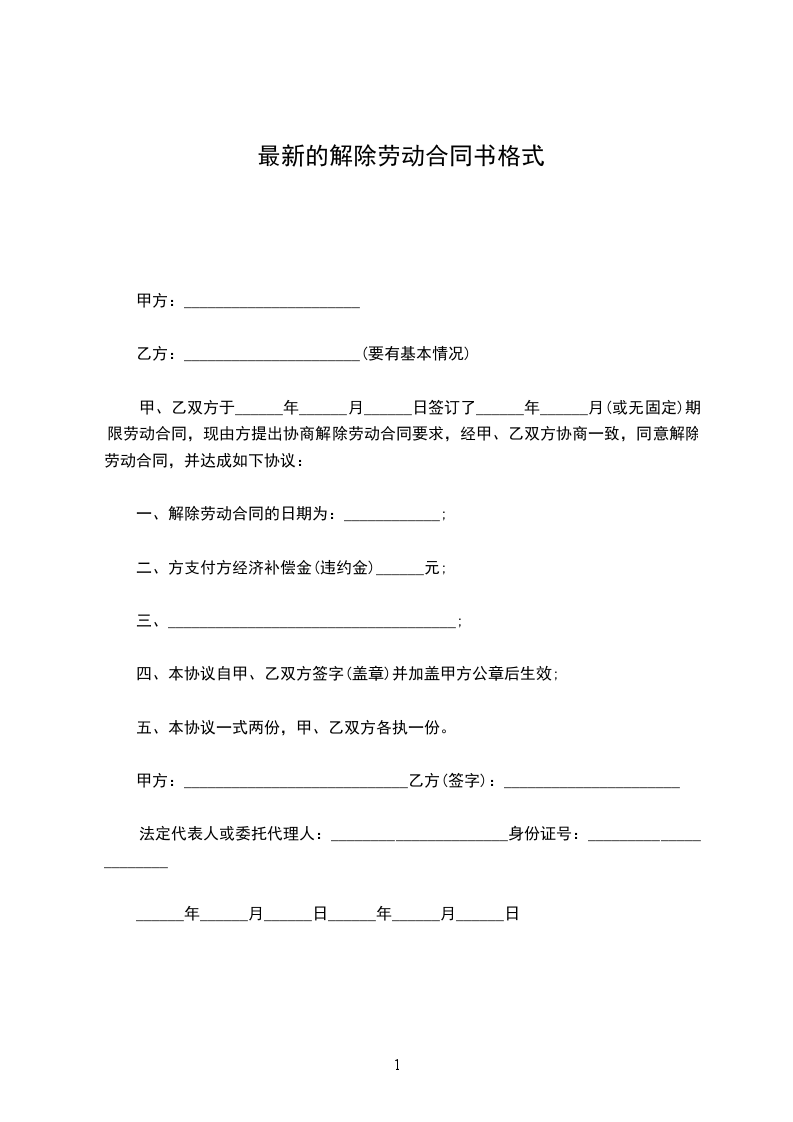 最新的解除劳动合同书格式

甲方：______________________

乙方：______________________(要有基本情况)

甲、乙双方于______年______月______日签订了______年______月(或无固定)期限劳动合同，现由方提出协商解除劳动合同要求，经甲、乙双方协商一致，同意解除劳动合同，并达成如下协议：

一、解除劳动合同的日期为：____________;

二、方支付方经济补偿金(违约金)______元;

三、____________________________________;

四、本协议自甲、乙双方签字(盖章)并加盖甲方公章后生效;

五、本协议一式两份，甲、乙双方各执一份。

甲方：____________________________乙方(签字)：______________________

法定代表人或委托代理人：______________________身份证号：______________________

______年______月______日______年______月______日

1